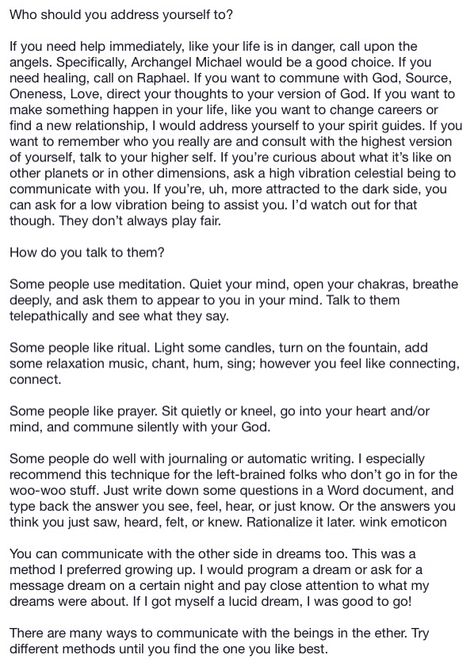 Who should you address yourself to?

If you need help immediately, like your life is in danger, call upon the angels. Specifically, Archangel Michael would be a good choice. If you need healing, call on Raphael. If you want to commune with God, Source, Oneness, Love, direct your thoughts to your version of God. If you want to make something happen in your life, like you want to change careers or find a new relationship, I would address yourself to your spirit guides. If you want to remember who you really are and consult with the highest version of yourself, talk to your higher self. If you're curious about what it's like on other planets or in other dimensions, ask a high vibration celestial being to communicate with you. If you're, uh, more attracted to the dark side, you can ask for a low vibration being to assist you. I'd watch out for that though. They don't always play fair.

How do you talk to them?

Some people use meditation. Quiet your mind, open your chakras, breathe deeply, and ask them to appear to you in your mind. Talk to them telepathically and see what they say.

Some people like ritual. Light some candles, turn on the fountain, add some relaxation music, chant, hum, sing; however you feel like connecting, connect.

Some people like prayer. Sit quietly or kneel, go into your heart and/or mind, and commune silently with your God.

Some people do well with journaling or automatic writing. I especially recommend this technique for the left-brained folks who don't go in for the woo-woo stuff. Just write down some questions in a Word document, and type back the answer you see, feel, hear, or just know. Or the answers you think you just saw, heard, felt, or knew. Rationalize it later. wink emoticon

You can communicate with the other side in dreams too. This was a method I preferred growing up. I would program a dream or ask for a message dream on a certain night and pay close attention to what my dreams were about. If I got myself a lucid dream, I was good to go!

There are many ways to communicate with the beings in the ether. Try different methods until you find the one you like best.